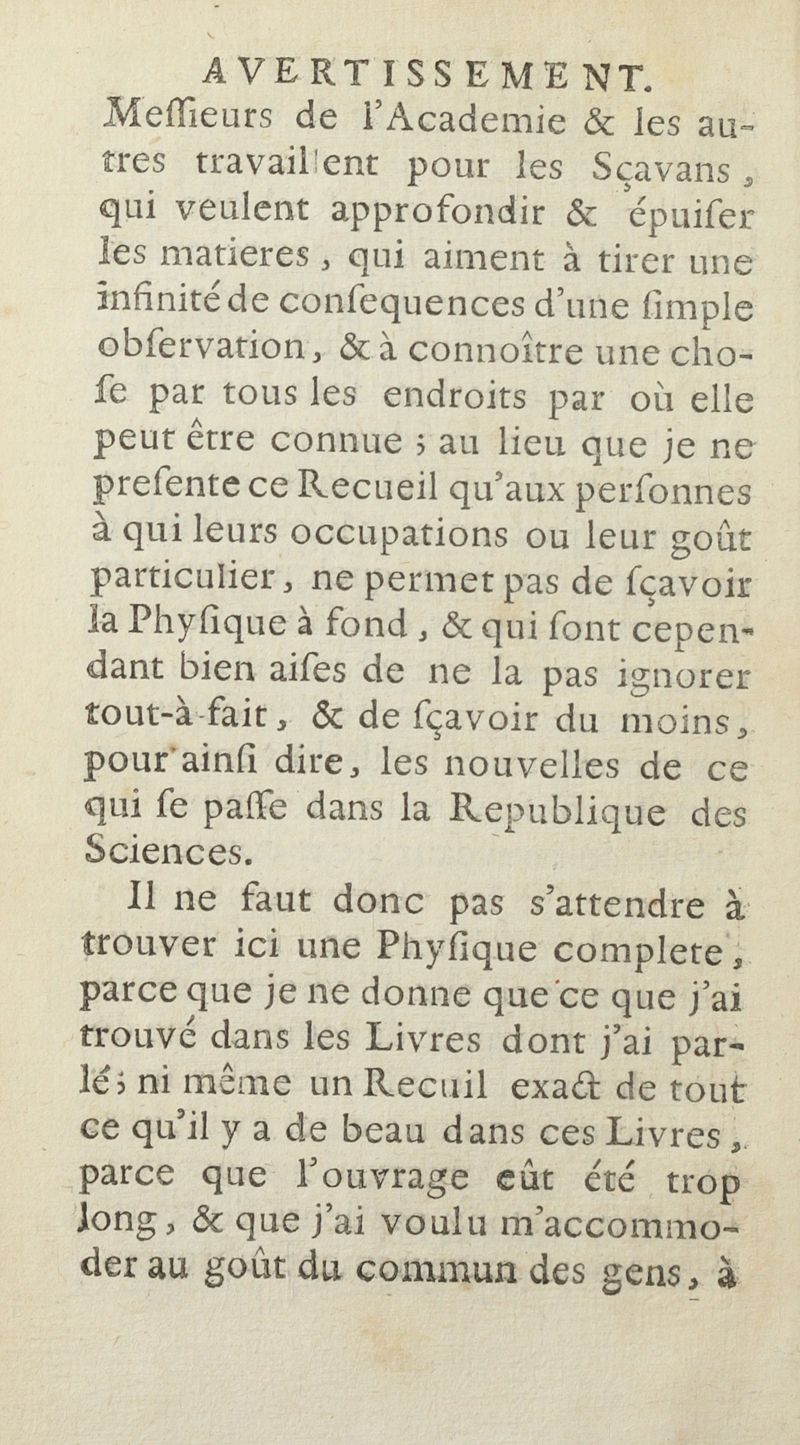 AVERTISSEMENT.

Meſſieurs de l'Academie & les autres travaillent pour les Sçavans, qui veulent approfondir & épuiſer les matieres, qui aiment à tirer une infinité de conſequences d'une ſimple obſervation, & à connoître une choſe par tous les endroits par où elle peut être connue ; au lieu que je ne preſente ce Recueil qu'aux perſonnes à qui leurs occupations ou leur goût particulier, ne permet pas de ſçavoir la Phyſique à fond, & qui ſont cependant bien aiſes de ne la pas ignorer tout-à-fait, & de ſçavoir du moins, pour ainſi dire, les nouvelles de ce qui ſe paſſe dans la Republique des Sciences.

Il ne faut donc pas s'attendre à trouver ici une Phyſique complete, parce que je ne donne que ce que j'ai trouvé dans les Livres dont j'ai parlé ; ni même un Recuil exact de tout ce qu'il y a de beau dans ces Livres, parce que l'ouvrage eût été trop long, & que j'ai voulu m'accommoder au goût du commun des gens, à